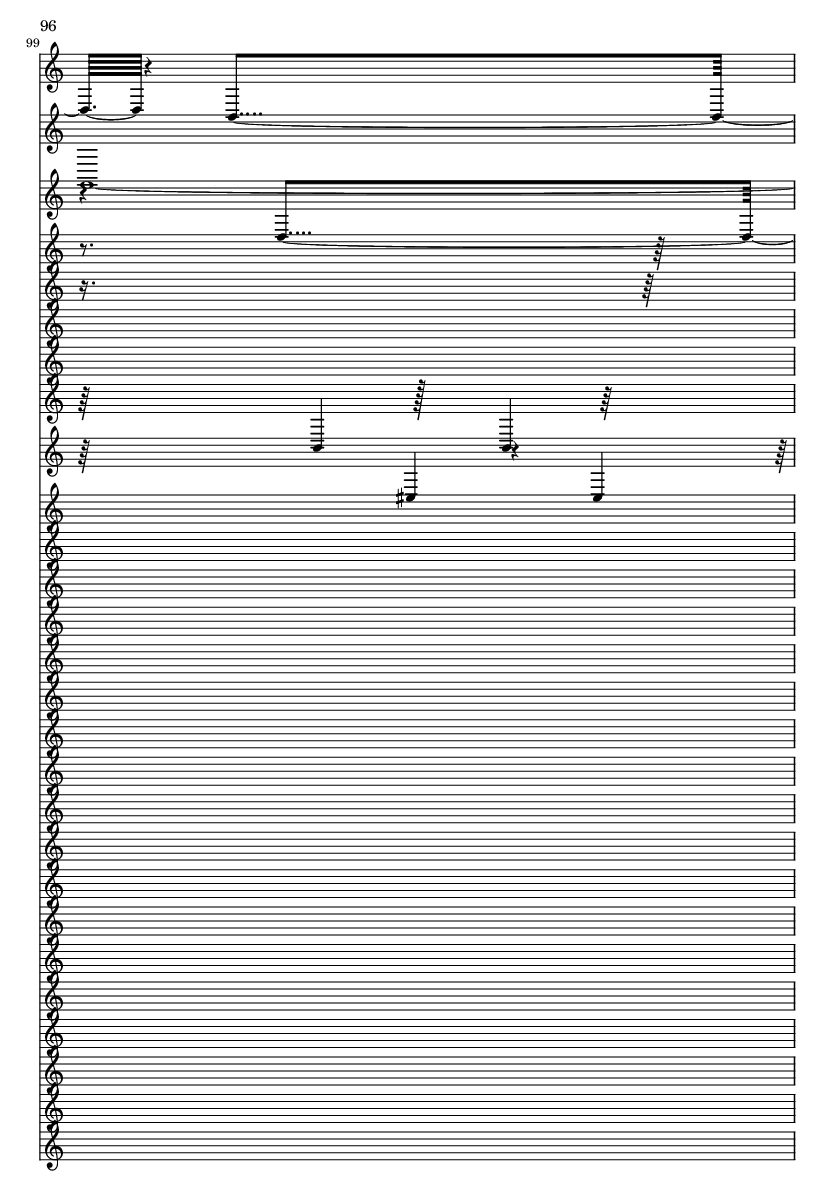 96

99